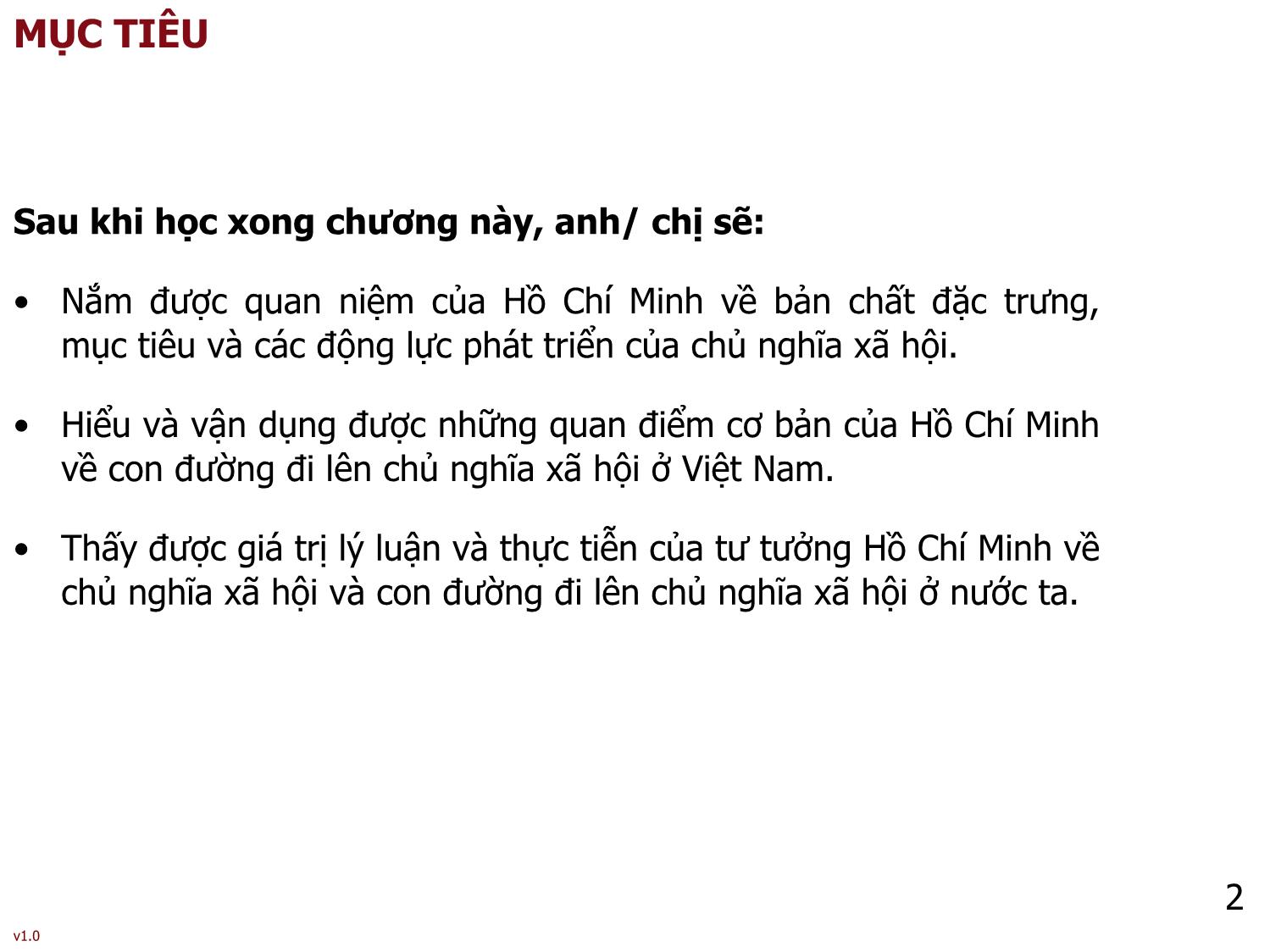 MỤC TIÊU

Sau khi học xong chương này, anh/ chị sẽ:

• Nắm được quan niệm của Hồ Chí Minh về bản chất đặc trưng, mục tiêu và các động lực phát triển của chủ nghĩa xã hội.

• Hiểu và vận dụng được những quan điểm cơ bản của Hồ Chí Minh về con đường đi lên chủ nghĩa xã hội ở Việt Nam.

• Thấy được giá trị lý luận và thực tiễn của tư tưởng Hồ Chí Minh về chủ nghĩa xã hội và con đường đi lên chủ nghĩa xã hội ở nước ta.

2

v1.0